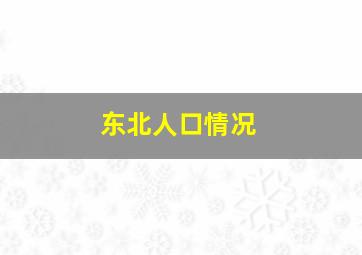 东北人口情况